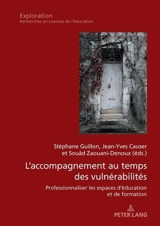 Exploration
Recherches en sciences de l'éducation

Stéphane Guillon, Jean-Yves Causer et Souâd Zaouani-Denoux (éds.)

L'accompagnement au temps des vulnérabilités

Professionnaliser les espaces d'éducation et de formation

PETER LANG